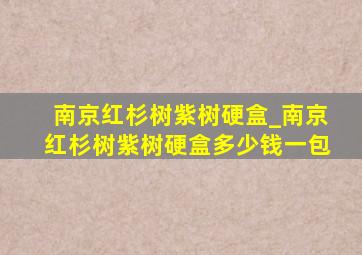 南京红杉树紫树硬盒_南京红杉树紫树硬盒多少钱一包